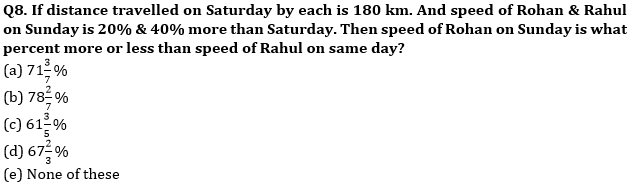 Q8. If distance travelled on Saturday by each is 180 km. And speed of Rohan & Rahul on Sunday is 20% & 40% more than Saturday. Then speed of Rohan on Sunday is what percent more or less than speed of Rahul on same day?

(a) $71\frac{3}{7}\%$
(b) $78\frac{2}{7}\%$
(c) $61\frac{3}{5}\%$
(d) $67\frac{2}{3}\%$
(e) None of these